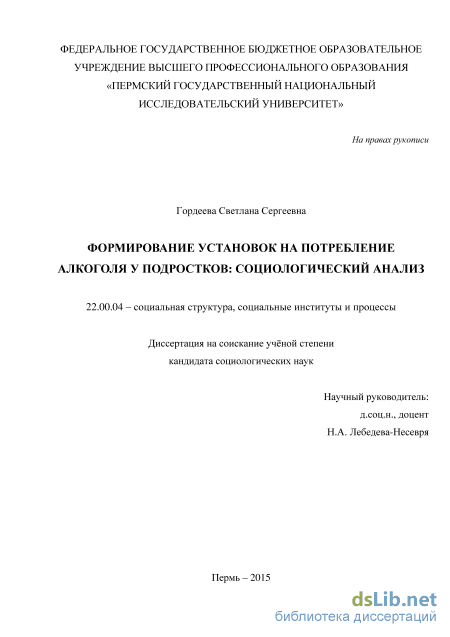 ФЕДЕРАЛЬНОЕ ГОСУДАРСТВЕННОЕ БЮДЖЕТНОЕ ОБРАЗОВАТЕЛЬНОЕ УЧРЕЖДЕНИЕ ВЫСШЕГО ПРОФЕССИОНАЛЬНОГО ОБРАЗОВАНИЯ «ПЕРМСКИЙ ГОСУДАРСТВЕННЫЙ НАЦИОНАЛЬНЫЙ ИССЛЕДОВАТЕЛЬСКИЙ УНИВЕРСИТЕТ»

На правах рукописи

Гордеева Светлана Сергеевна

ФОРМИРОВАНИЕ УСТАНОВОК НА ПОТРЕБЛЕНИЕ АЛКОГОЛЯ У ПОДРОСТКОВ: СОЦИОЛОГИЧЕСКИЙ АНАЛИЗ

22.00.04 – социальная структура, социальные институты и процессы

Диссертация на соискание учёной степени кандидата социологических наук

Научный руководитель:
д.соц.н., доцент
Н.А. Лебедева-Несевря

Пермь – 2015

dsLib.net
библиотека диссертаций